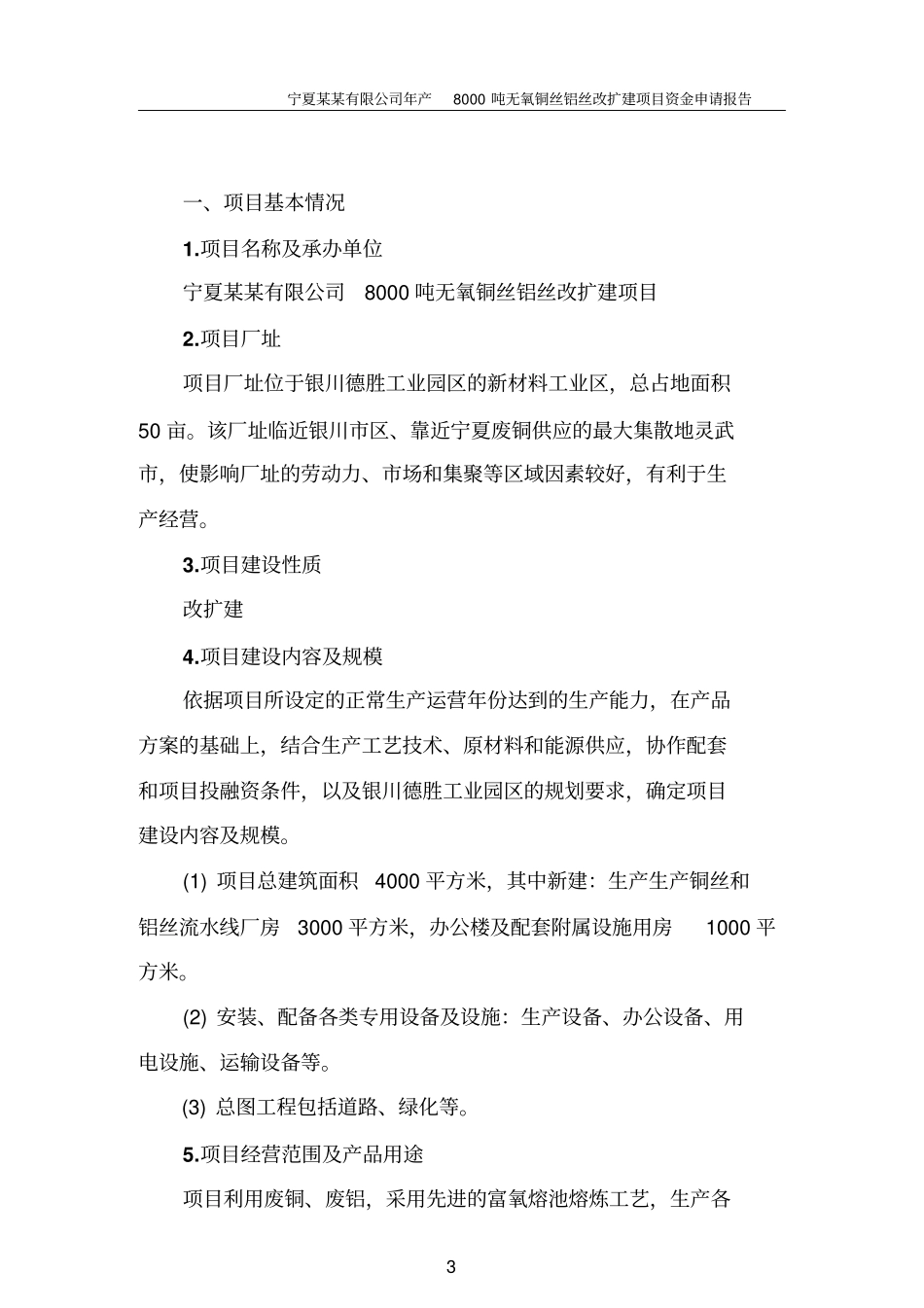 宁夏某某有限公司年产 8000 吨无氧铜丝铝丝改扩建项目资金申请报告

一、项目基本情况

1.项目名称及承办单位

宁夏某某有限公司 8000 吨无氧铜丝铝丝改扩建项目

2.项目厂址

项目厂址位于银川德胜工业园区的新材料工业区，总占地面积 50 亩。该厂址临近银川市区、靠近宁夏废铜供应的最大集散地灵武市，使影响厂址的劳动力、市场和集聚等区域因素较好，有利于生产经营。

3.项目建设性质

改扩建

4.项目建设内容及规模

依据项目所设定的正常生产运营年份达到的生产能力，在产品方案的基础上，结合生产工艺技术、原材料和能源供应，协作配套和项目投融资条件，以及银川德胜工业园区的规划要求，确定项目建设内容及规模。

(1) 项目总建筑面积 4000 平方米，其中新建：生产生产铜丝和铝丝流水线厂房 3000 平方米，办公楼及配套附属设施用房 1000 平方米。

(2) 安装、配备各类专用设备及设施：生产设备、办公设备、用电设施、运输设备等。

(3) 总图工程包括道路、绿化等。

5.项目经营范围及产品用途

项目利用废铜、废铝，采用先进的富氧熔池熔炼工艺，生产各

3